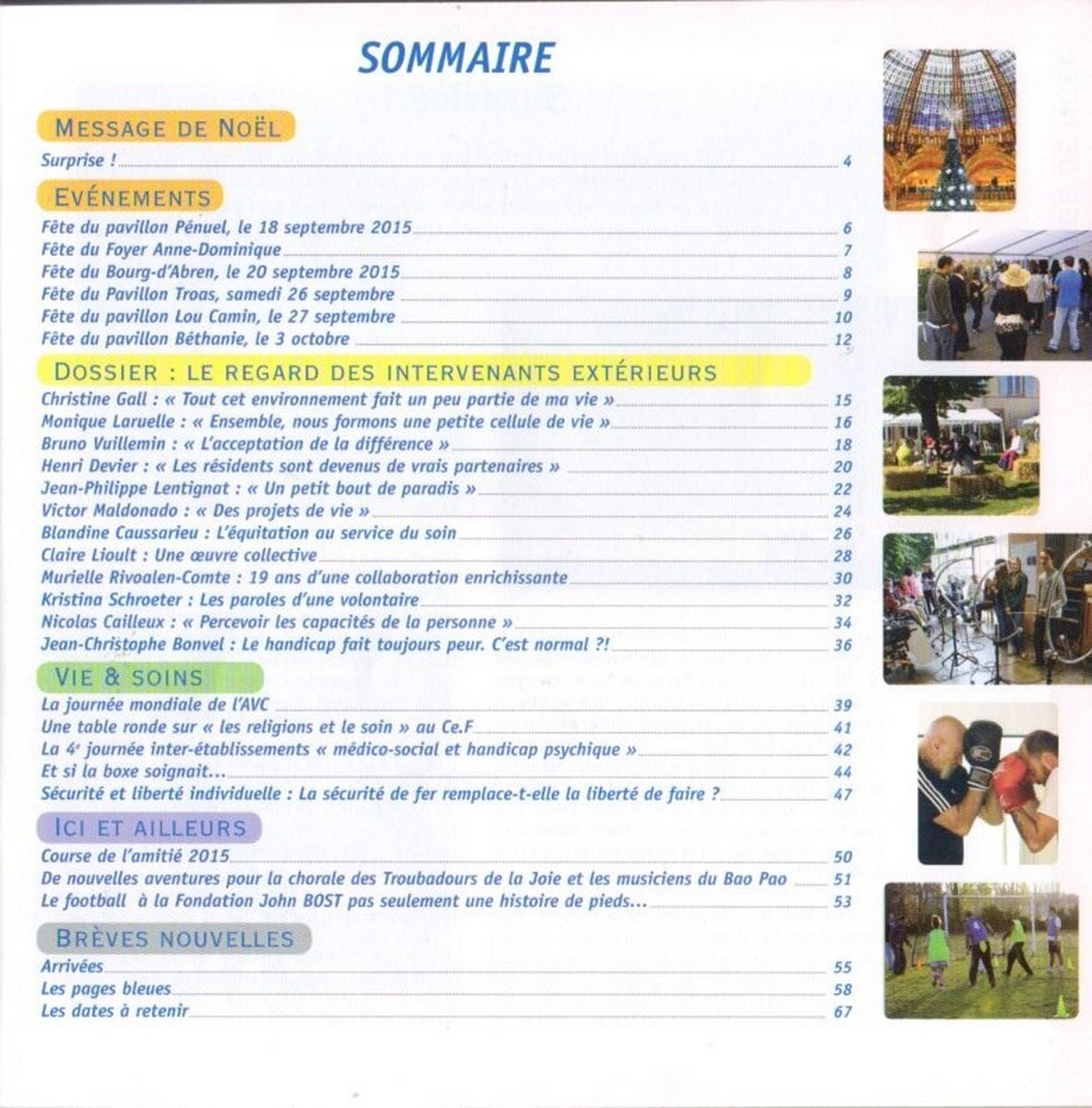 SOMMAIRE

MESSAGE DE NOËL

Surprise ! 4

EVÉNEMENTS

Fête du pavillon Pénuel, le 18 septembre 2015 6
Fête du Foyer Anne-Dominique 7
Fête du Bourg-d'Abren, le 20 septembre 2015 8
Fête du Pavillon Troas, samedi 26 septembre 9
Fête du pavillon Lou Camin, le 27 septembre 10
Fête du pavillon Béthanie, le 3 octobre 12

DOSSIER : LE REGARD DES INTERVENANTS EXTÉRIEURS

Christine Gall : « Tout cet environnement fait un peu partie de ma vie » 15
Monique Laruelle : « Ensemble, nous formons une petite cellule de vie » 16
Bruno Vuillemin : « L'acceptation de la différence » 18
Henri Devier : « Les résidents sont devenus de vrais partenaires » 20
Jean-Philippe Lentignat : « Un petit bout de paradis » 22
Victor Maldonado : « Des projets de vie » 24
Blandine Caussarieu : L'équitation au service du soin 26
Claire Lioult : Une œuvre collective 28
Murielle Rivoalen-Comte : 19 ans d'une collaboration enrichissante 30
Kristina Schroeter : Les paroles d'une volontaire 32
Nicolas Cailleux : « Percevoir les capacités de la personne » 34
Jean-Christophe Bonvel : Le handicap fait toujours peur. C'est normal ?! 36

VIE & SOINS

La journée mondiale de l'AVC 39
Une table ronde sur « les religions et le soin » au Ce.F 41
La 4e journée inter-établissements « médico-social et handicap psychique » 42
Et si la boxe soignait... 44
Sécurité et liberté individuelle : La sécurité de fer remplace-t-elle la liberté de faire ? 47

ICI ET AILLEURS

Course de l'amitié 2015 50
De nouvelles aventures pour la chorale des Troubadours de la Joie et les musiciens du Bao Pao 51
Le football à la Fondation John BOST pas seulement une histoire de pieds... 53

BRÈVES NOUVELLES

Arrivées 55
Les pages bleues 58
Les dates à retenir 67